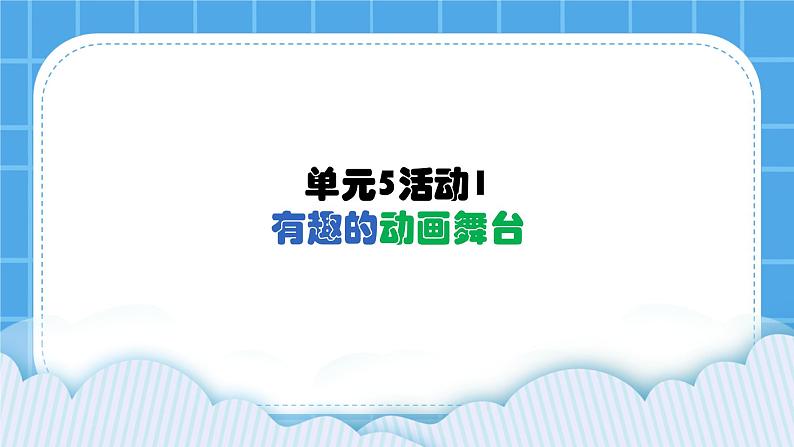 单元5活动1
有趣的动画舞台